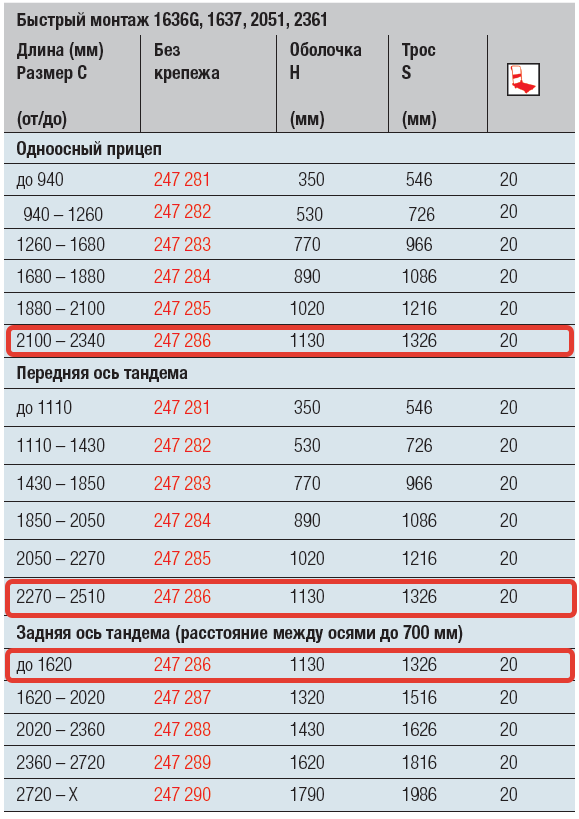 Быстрый монтаж 1636G, 1637, 2051, 2361

| Длина (мм) Размер C (от/до) | Без крепежа | Оболочка H (мм) | Трос S (мм) | |
|---|---|---|---|---|
| Одноосный прицеп | | | | |
| до 940 | 247 281 | 350 | 546 | 20 |
| 940 – 1260 | 247 282 | 530 | 726 | 20 |
| 1260 – 1680 | 247 283 | 770 | 966 | 20 |
| 1680 – 1880 | 247 284 | 890 | 1086 | 20 |
| 1880 – 2100 | 247 285 | 1020 | 1216 | 20 |
| 2100 – 2340 | 247 286 | 1130 | 1326 | 20 |
| Передняя ось тандема | | | | |
| до 1110 | 247 281 | 350 | 546 | 20 |
| 1110 – 1430 | 247 282 | 530 | 726 | 20 |
| 1430 – 1850 | 247 283 | 770 | 966 | 20 |
| 1850 – 2050 | 247 284 | 890 | 1086 | 20 |
| 2050 – 2270 | 247 285 | 1020 | 1216 | 20 |
| 2270 – 2510 | 247 286 | 1130 | 1326 | 20 |
| Задняя ось тандема (расстояние между осями до 700 мм) | | | | |
| до 1620 | 247 286 | 1130 | 1326 | 20 |
| 1620 – 2020 | 247 287 | 1320 | 1516 | 20 |
| 2020 – 2360 | 247 288 | 1430 | 1626 | 20 |
| 2360 – 2720 | 247 289 | 1620 | 1816 | 20 |
| 2720 – X | 247 290 | 1790 | 1986 | 20 |